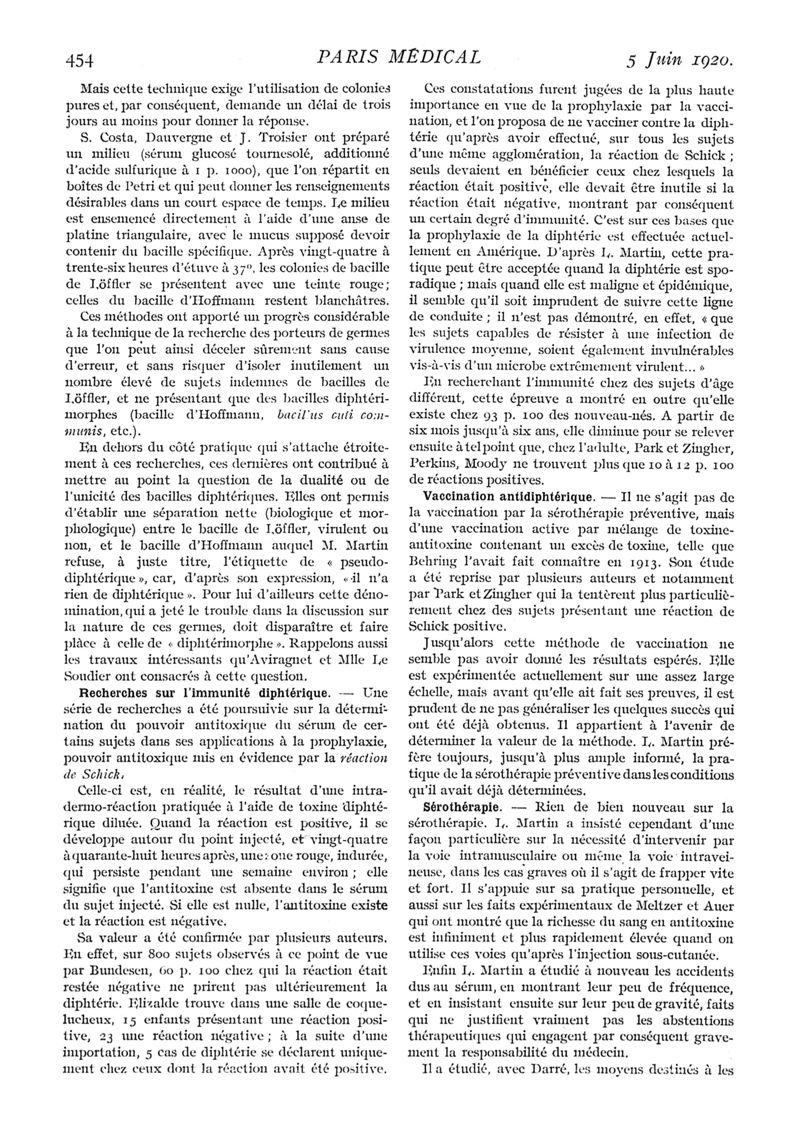 454 PARIS MÉDICAL 5 Juin 1920.

Mais cette technique exige l'utilisation de colonies pures et, par conséquent, demande un délai de trois jours au moins pour donner la réponse.

S. Costa, Dauvergne et J. Troisier ont préparé un milieu (sérum glucosé tournesolé, additionné d'acide sulfurique à 1 p. 1000), que l'on répartit en boîtes de Petri et qui peut donner les renseignements désirables dans un court espace de temps. Le milieu est ensemencé directement à l'aide d'une anse de platine triangulaire, avec le mucus supposé devoir contenir du bacille spécifique. Après vingt-quatre à trente-six heures d'étuve à 37°, les colonies de bacille de Löffler se présentent avec une teinte rouge; celles du bacille d'Hoffmann restent blanchâtres.

Ces méthodes ont apporté un progrès considérable à la technique de la recherche des porteurs de germes que l'on peut ainsi déceler sûrement sans cause d'erreur, et sans risquer d'isoler inutilement un nombre élevé de sujets indemnes de bacilles de Löffler, et ne présentant que des bacilles diphtérimorphes (bacille d'Hoffmann, bacillus cuti communis, etc.).

En dehors du côté pratique qui s'attache étroitement à ces recherches, ces dernières ont contribué à mettre au point la question de la dualité ou de l'unicité des bacilles diphtériques. Elles ont permis d'établir une séparation nette (biologique et morphologique) entre le bacille de Löffler, virulent ou non, et le bacille d'Hoffmann auquel M. Martin refuse, à juste titre, l'étiquette de « pseudo-diphtérique », car, d'après son expression, « il n'a rien de diphtérique ». Pour lui d'ailleurs cette dénomination, qui a jeté le trouble dans la discussion sur la nature de ces germes, doit disparaître et faire place à celle de « diphtérimorphe ». Rappelons aussi les travaux intéressants qu'Aviragnet et Mlle Le Soudier ont consacrés à cette question.

Recherches sur l'immunité diphtérique. — Une série de recherches a été poursuivie sur la détermination du pouvoir antitoxique du sérum de certains sujets dans ses applications à la prophylaxie, pouvoir antitoxique mis en évidence par la réaction de Schick.

Celle-ci est, en réalité, le résultat d'une intradermo-réaction pratiquée à l'aide de toxine diphtérique diluée. Quand la réaction est positive, il se développe autour du point injecté, et vingt-quatre à quarante-huit heures après, une zone rouge, indurée, qui persiste pendant une semaine environ; elle signifie que l'antitoxine est absente dans le sérum du sujet injecté. Si elle est nulle, l'antitoxine existe et la réaction est négative.

Sa valeur a été confirmée par plusieurs auteurs. En effet, sur 800 sujets observés à ce point de vue par Bundesen, 60 p. 100 chez qui la réaction était restée négative ne prirent pas ultérieurement la diphtérie. Elizalde trouve dans une salle de coquelucheux, 15 enfants présentant une réaction positive, 23 une réaction négative; à la suite d'une importation, 5 cas de diphtérie se déclarent uniquement chez ceux dont la réaction avait été positive.

Ces constatations furent jugées de la plus haute importance en vue de la prophylaxie par la vaccination, et l'on proposa de ne vacciner contre la diphtérie qu'après avoir effectué, sur tous les sujets d'une même agglomération, la réaction de Schick; seuls devaient en bénéficier ceux chez lesquels la réaction était positive, elle devait être inutile si la réaction était négative, montrant par conséquent un certain degré d'immunité. C'est sur ces bases que la prophylaxie de la diphtérie est effectuée actuellement en Amérique. D'après L. Martin, cette pratique peut être acceptée quand la diphtérie est sporadique; mais quand elle est maligne et épidémique, il semble qu'il soit imprudent de suivre cette ligne de conduite; il n'est pas démontré, en effet, « que les sujets capables de résister à une infection de virulence moyenne, soient également invulnérables vis-à-vis d'un microbe extrêmement virulent... »

En recherchant l'immunité chez des sujets d'âge différent, cette épreuve a montré en outre qu'elle existe chez 93 p. 100 des nouveau-nés. A partir de six mois jusqu'à six ans, elle diminue pour se relever ensuite à tel point que, chez l'adulte, Park et Zingher, Perkins, Moody ne trouvent plus que 10 à 12 p. 100 de réactions positives.

Vaccination antidiphtérique. — Il ne s'agit pas de la vaccination par la sérothérapie préventive, mais d'une vaccination active par mélange de toxine-antitoxine contenant un excès de toxine, telle que Behring l'avait fait connaître en 1913. Son étude a été reprise par plusieurs auteurs et notamment par Park et Zingher qui la tentèrent plus particulièrement chez des sujets présentant une réaction de Schick positive.

Jusqu'alors cette méthode de vaccination ne semble pas avoir donné les résultats espérés. Elle est expérimentée actuellement sur une assez large échelle, mais avant qu'elle ait fait ses preuves, il est prudent de ne pas généraliser les quelques succès qui ont été déjà obtenus. Il appartient à l'avenir de déterminer la valeur de la méthode. L. Martin préfère toujours, jusqu'à plus ample informé, la pratique de la sérothérapie préventive dans les conditions qu'il avait déjà déterminées.

Sérothérapie. — Rien de bien nouveau sur la sérothérapie. L. Martin a insisté cependant d'une façon particulière sur la nécessité d'intervenir par la voie intramusculaire ou même la voie intraveineuse, dans les cas graves où il s'agit de frapper vite et fort. Il s'appuie sur sa pratique personnelle, et aussi sur les faits expérimentaux de Meltzer et Auer qui ont montré que la richesse du sang en antitoxine est infiniment et plus rapidement élevée quand on utilise ces voies qu'après l'injection sous-cutanée.

Enfin L. Martin a étudié à nouveau les accidents dus au sérum, en montrant leur peu de fréquence, et en insistant ensuite sur leur peu de gravité, faits qui ne justifient vraiment pas les abstentions thérapeutiques qui engagent par conséquent gravement la responsabilité du médecin.

Il a étudié, avec Darré, les moyens destinés à les